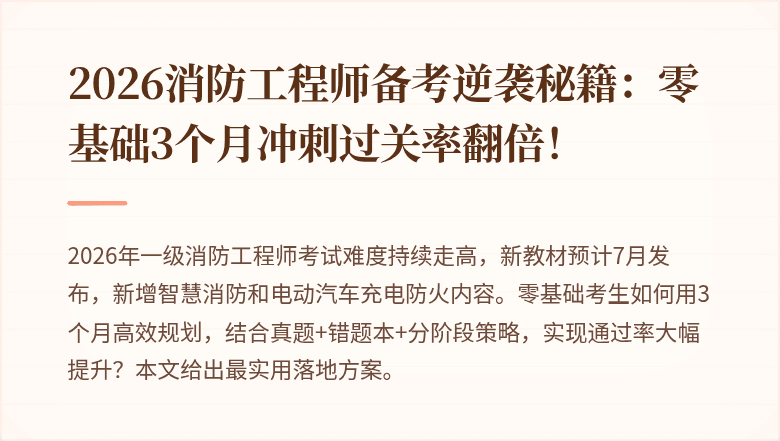 2026消防工程师备考逆袭秘籍：零基础3个月冲刺过关率翻倍！

2026年一级消防工程师考试难度持续走高，新教材预计7月发布，新增智慧消防和电动汽车充电防火内容。零基础考生如何用3个月高效规划，结合真题+错题本+分阶段策略，实现通过率大幅提升？本文给出最实用落地方案。